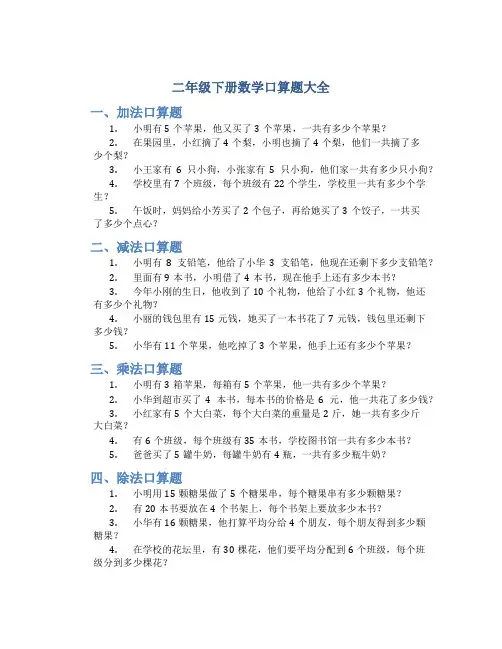 二年级下册数学口算题大全

一、加法口算题

1. 小明有 5 个苹果，他又买了 3 个苹果，一共有多少个苹果？

2. 在果园里，小红摘了 4 个梨，小明也摘了 4 个梨，他们一共摘了多少个梨？

3. 小王家有 6 只小狗，小张家有 5 只小狗，他们家一共有多少只小狗？

4. 学校里有 7 个班级，每个班级有 22 个学生，学校里一共有多少个学生？

5. 午饭时，妈妈给小芳买了 2 个包子，再给她买了 3 个饺子，一共买了多少个点心？

二、减法口算题

1. 小明有 8 支铅笔，他给了小华 3 支铅笔，他现在还剩下多少支铅笔？

2. 里面有 9 本书，小明借了 4 本书，现在他手上还有多少本书？

3. 今年小刚的生日，他收到了 10 个礼物，他给了小红 3 个礼物，他还有多少个礼物？

4. 小丽的钱包里有 15 元钱，她买了一本书花了 7 元钱，钱包里还剩下多少钱？

5. 小华有 11 个苹果，他吃掉了 3 个苹果，他手上还有多少个苹果？

三、乘法口算题

1. 小明有 3 箱苹果，每箱有 5 个苹果，他一共有多少个苹果？

2. 小华到超市买了 4 本书，每本书的价格是 6 元，他一共花了多少钱？

3. 小红家有 5 个大白菜，每个大白菜的重量是 2 斤，她一共有多少斤大白菜？

4. 有 6 个班级，每个班级有 35 本书，学校图书馆一共有多少本书？

5. 爸爸买了 5 罐牛奶，每罐牛奶有 4 瓶，一共有多少瓶牛奶？

四、除法口算题

1. 小明用 15 颗糖果做了 5 个糖果串，每个糖果串有多少颗糖果？

2. 有 20 本书要放在 4 个书架上，每个书架上要放多少本书？

3. 小华有 16 颗糖果，他打算平均分给 4 个朋友，每个朋友得到多少颗糖果？

4. 在学校的花坛里，有 30 棵花，他们要平均分配到 6 个班级，每个班级分到多少棵花？